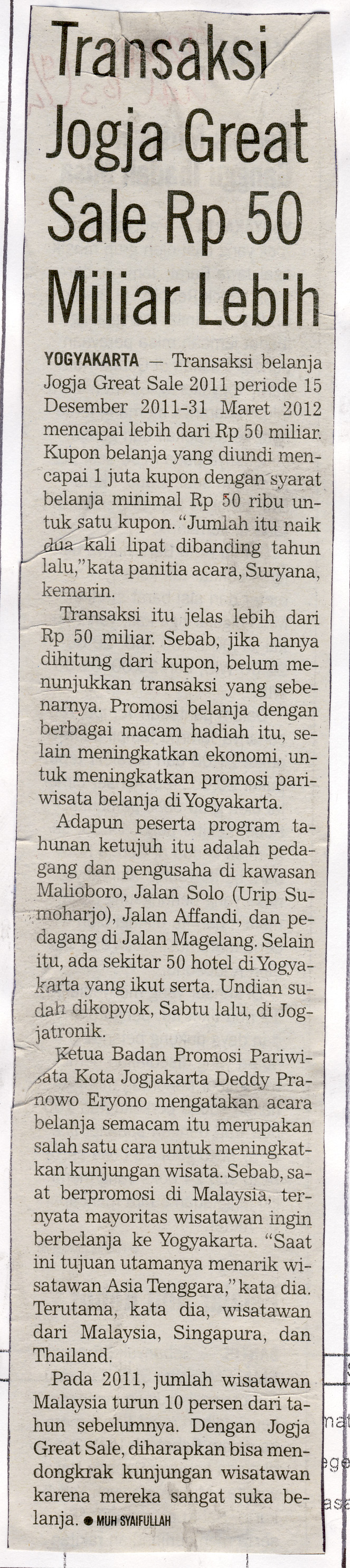 Transaksi Jogja Great Sale Rp 50 Miliar Lebih

YOGYAKARTA — Transaksi belanja Jogja Great Sale 2011 periode 15 Desember 2011-31 Maret 2012 mencapai lebih dari Rp 50 miliar. Kupon belanja yang diundi mencapai 1 juta kupon dengan syarat belanja minimal Rp 50 ribu untuk satu kupon. "Jumlah itu naik dua kali lipat dibanding tahun lalu," kata panitia acara, Suryana, kemarin.

Transaksi itu jelas lebih dari Rp 50 miliar. Sebab, jika hanya dihitung dari kupon, belum menunjukkan transaksi yang sebenarnya. Promosi belanja dengan berbagai macam hadiah itu, selain meningkatkan ekonomi, untuk meningkatkan promosi pariwisata belanja di Yogyakarta.

Adapun peserta program tahunan ketujuh itu adalah pedagang dan pengusaha di kawasan Malioboro, Jalan Solo (Urip Sumoharjo), Jalan Affandi, dan pedagang di Jalan Magelang. Selain itu, ada sekitar 50 hotel di Yogyakarta yang ikut serta. Undian sudah dikopyok, Sabtu lalu, di Jogjatronik.

Ketua Badan Promosi Pariwisata Kota Jogjakarta Deddy Pranowo Eryono mengatakan acara belanja semacam itu merupakan salah satu cara untuk meningkatkan kunjungan wisata. Sebab, saat berpromosi di Malaysia, ternyata mayoritas wisatawan ingin berbelanja ke Yogyakarta. "Saat ini tujuan utamanya menarik wisatawan Asia Tenggara," kata dia. Terutama, kata dia, wisatawan dari Malaysia, Singapura, dan Thailand.

Pada 2011, jumlah wisatawan Malaysia turun 10 persen dari tahun sebelumnya. Dengan Jogja Great Sale, diharapkan bisa mendongkrak kunjungan wisatawan karena mereka sangat suka belanja. ● MUH SYAIFULLAH